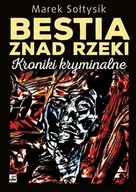 Marek Sołtysik

BESTIA ZNAD RZEKI

Kroniki kryminalne